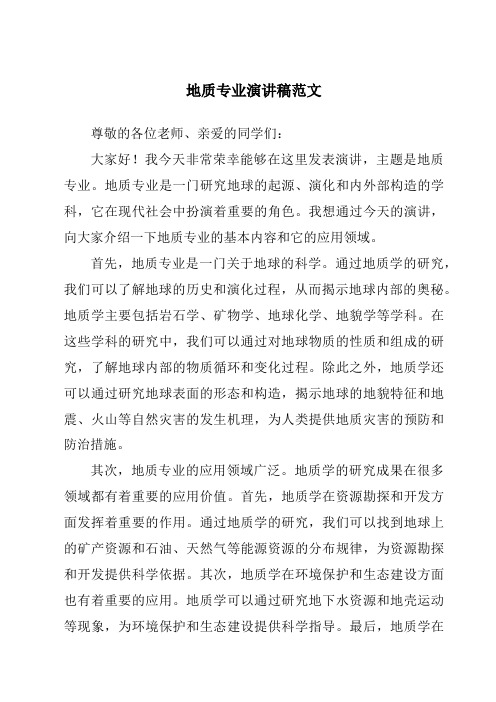 地质专业演讲稿范文

尊敬的各位老师、亲爱的同学们：

大家好！我今天非常荣幸能够在这里发表演讲，主题是地质专业。地质专业是一门研究地球的起源、演化和内外部构造的学科，它在现代社会中扮演着重要的角色。我想通过今天的演讲，向大家介绍一下地质专业的基本内容和它的应用领域。

首先，地质专业是一门关于地球的科学。通过地质学的研究，我们可以了解地球的历史和演化过程，从而揭示地球内部的奥秘。地质学主要包括岩石学、矿物学、地球化学、地貌学等学科。在这些学科的研究中，我们可以通过对地球物质的性质和组成的研究，了解地球内部的物质循环和变化过程。除此之外，地质学还可以通过研究地球表面的形态和构造，揭示地球的地貌特征和地震、火山等自然灾害的发生机理，为人类提供地质灾害的预防和防治措施。

其次，地质专业的应用领域广泛。地质学的研究成果在很多领域都有着重要的应用价值。首先，地质学在资源勘探和开发方面发挥着重要的作用。通过地质学的研究，我们可以找到地球上的矿产资源和石油、天然气等能源资源的分布规律，为资源勘探和开发提供科学依据。其次，地质学在环境保护和生态建设方面也有着重要的应用。地质学可以通过研究地下水资源和地壳运动等现象，为环境保护和生态建设提供科学指导。最后，地质学在